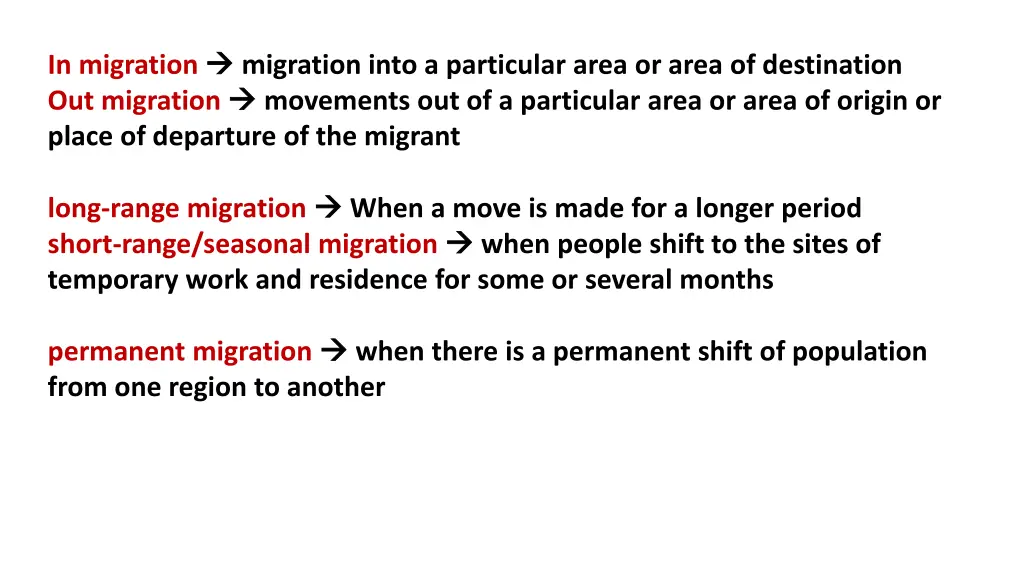 In migration → migration into a particular area or area of destination
Out migration → movements out of a particular area or area of origin or place of departure of the migrant

long-range migration → When a move is made for a longer period
short-range/seasonal migration → when people shift to the sites of temporary work and residence for some or several months

permanent migration → when there is a permanent shift of population from one region to another